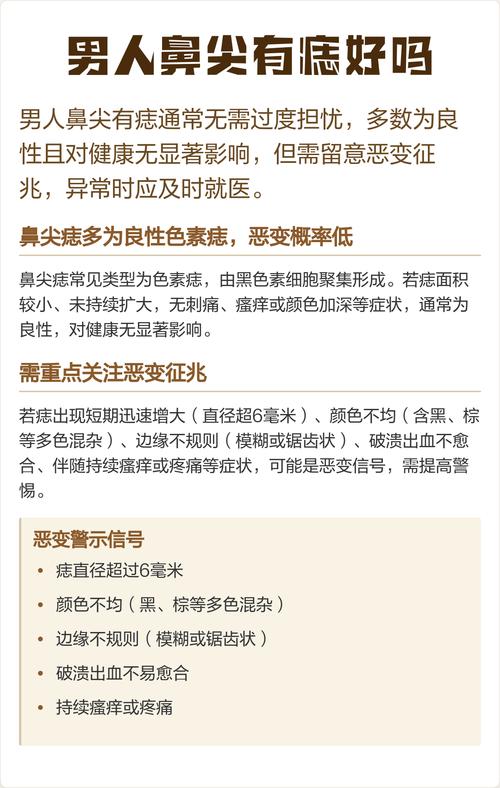 男人鼻尖有痣好吗

男人鼻尖有痣通常无需过度担忧，多数为良性且对健康无显著影响，但需留意恶变征兆，异常时应及时就医。

鼻尖痣多为良性色素痣，恶变概率低

鼻尖痣常见类型为色素痣，由黑色素细胞聚集形成。若痣面积较小、未持续扩大，无刺痛、瘙痒或颜色加深等症状，通常为良性，对健康无显著影响。

需重点关注恶变征兆

若痣出现短期迅速增大（直径超6毫米）、颜色不均（含黑、棕等多色混杂）、边缘不规则（模糊或锯齿状）、破溃出血不愈合、伴随持续瘙痒或疼痛等症状，可能是恶变信号，需提高警惕。

恶变警示信号

• 痣直径超过6毫米
• 颜色不均（黑、棕等多色混杂）
• 边缘不规则（模糊或锯齿状）
• 破溃出血不易愈合
• 持续瘙痒或疼痛